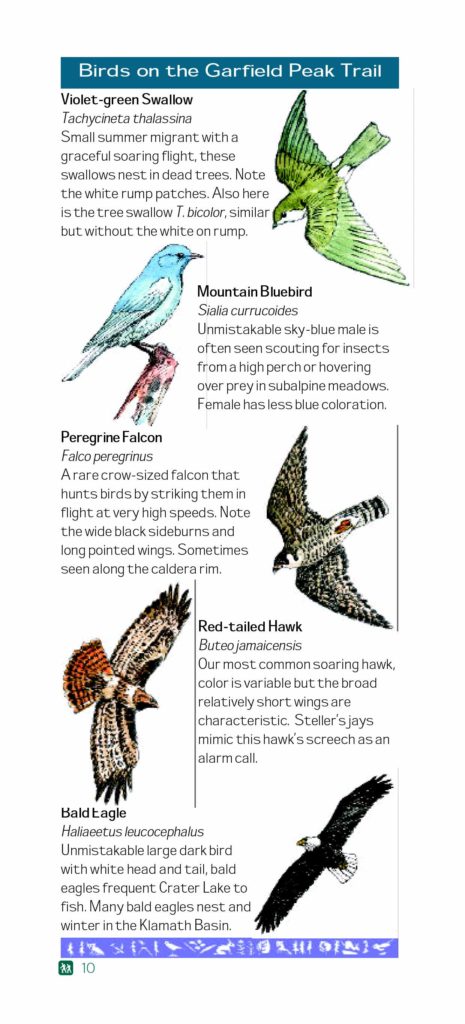 Birds on the Garfield Peak Trail

Violet-green Swallow
Tachycineta thalassina
Small summer migrant with a graceful soaring flight, these swallows nest in dead trees. Note the white rump patches. Also here is the tree swallow T. bicolor, similar but without the white on rump.

Mountain Bluebird
Sialia currucoides
Unmistakable sky-blue male is often seen scouting for insects from a high perch or hovering over prey in subalpine meadows. Female has less blue coloration.

Peregrine Falcon
Falco peregrinus
A rare crow-sized falcon that hunts birds by striking them in flight at very high speeds. Note the wide black sideburns and long pointed wings. Sometimes seen along the caldera rim.

Red-tailed Hawk
Buteo jamaicensis
Our most common soaring hawk, color is variable but the broad relatively short wings are characteristic. Steller's jays mimic this hawk's screech as an alarm call.

Bald Eagle
Haliaeetus leucocephalus
Unmistakable large dark bird with white head and tail, bald eagles frequent Crater Lake to fish. Many bald eagles nest and winter in the Klamath Basin.

10